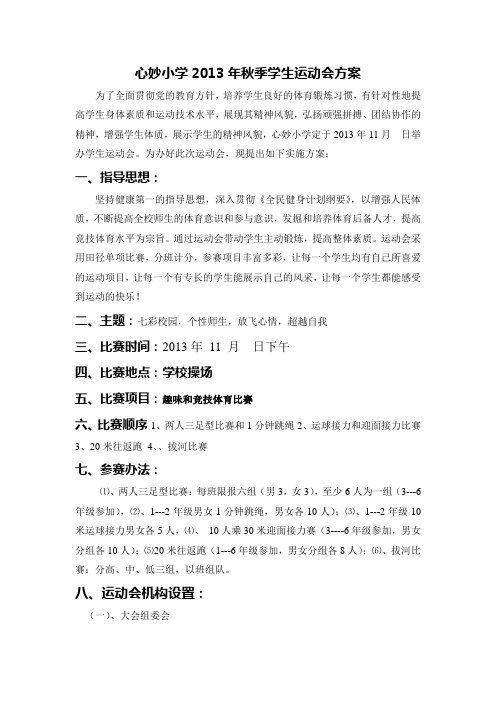 心妙小学 2013 年秋季学生运动会方案

为了全面贯彻党的教育方针，培养学生良好的体育锻炼习惯，有针对性地提高学生身体素质和运动技术水平，展现其精神风貌，弘扬顽强拼搏、团结协作的精神，增强学生体质，展示学生的精神风貌，心妙小学定于 2013 年 11 月　日举办学生运动会。为办好此次运动会，现提出如下实施方案：

一、指导思想：

坚持健康第一的指导思想，深入贯彻《全民健身计划纲要》，以增强人民体质，不断提高全校师生的体育意识和参与意识，发掘和培养体育后备人才，提高竞技体育水平为宗旨。通过运动会带动学生主动锻炼，提高整体素质。运动会采用田径单项比赛，分班计分，参赛项目丰富多彩，让每一个学生均有自己所喜爱的运动项目，让每一个有专长的学生能展示自己的风采，让每一个学生都能感受到运动的快乐！

二、主题：七彩校园，个性师生，放飞心情，超越自我

三、比赛时间：2013 年 11 月　日下午

四、比赛地点：学校操场

五、比赛项目：趣味和竞技体育比赛

六、比赛顺序 1、两人三足型比赛和 1 分钟跳绳 2、运球接力和迎面接力比赛 3、20 米往返跑 4、、拔河比赛

七、参赛办法：

⑴、两人三足型比赛：每班限报六组（男 3，女 3），至少 6 人为一组（3---6 年级参加），⑵、1---2 年级男女 1 分钟跳绳，男女各 10 人）；⑶、1---2 年级 10 米运球接力男女各 5 人，⑷、 10 人乘 30 米迎面接力赛（3----6 年级参加，男女分组各 10 人）；⑸20 米往返跑（1---6 年级参加，男女分组各 8 人）；⑹、拔河比赛：分高、中、低三组，以班组队。

八、运动会机构设置：

（一）、大会组委会